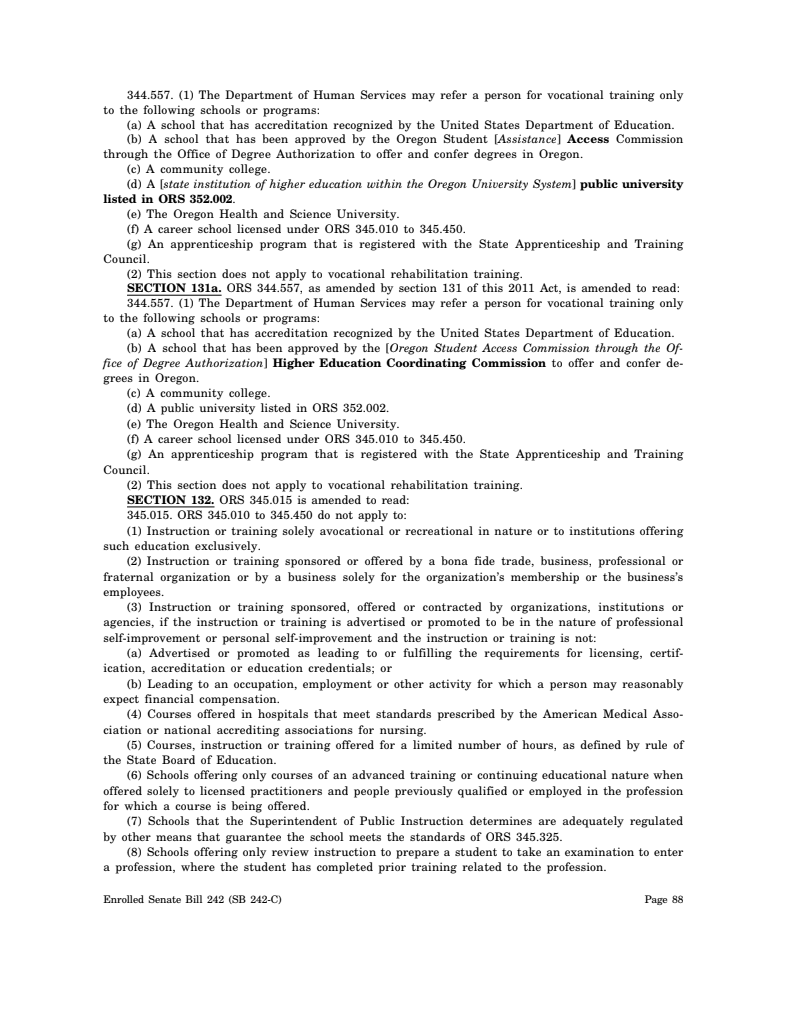 344.557. (1) The Department of Human Services may refer a person for vocational training only to the following schools or programs:

(a) A school that has accreditation recognized by the United States Department of Education.

(b) A school that has been approved by the Oregon Student [Assistance] Access Commission through the Office of Degree Authorization to offer and confer degrees in Oregon.

(c) A community college.

(d) A [state institution of higher education within the Oregon University System] public university listed in ORS 352.002.

(e) The Oregon Health and Science University.

(f) A career school licensed under ORS 345.010 to 345.450.

(g) An apprenticeship program that is registered with the State Apprenticeship and Training Council.

(2) This section does not apply to vocational rehabilitation training.

SECTION 131a. ORS 344.557, as amended by section 131 of this 2011 Act, is amended to read:

344.557. (1) The Department of Human Services may refer a person for vocational training only to the following schools or programs:

(a) A school that has accreditation recognized by the United States Department of Education.

(b) A school that has been approved by the [Oregon Student Access Commission through the Office of Degree Authorization] Higher Education Coordinating Commission to offer and confer degrees in Oregon.

(c) A community college.

(d) A public university listed in ORS 352.002.

(e) The Oregon Health and Science University.

(f) A career school licensed under ORS 345.010 to 345.450.

(g) An apprenticeship program that is registered with the State Apprenticeship and Training Council.

(2) This section does not apply to vocational rehabilitation training.

SECTION 132. ORS 345.015 is amended to read:

345.015. ORS 345.010 to 345.450 do not apply to:

(1) Instruction or training solely avocational or recreational in nature or to institutions offering such education exclusively.

(2) Instruction or training sponsored or offered by a bona fide trade, business, professional or fraternal organization or by a business solely for the organization's membership or the business's employees.

(3) Instruction or training sponsored, offered or contracted by organizations, institutions or agencies, if the instruction or training is advertised or promoted to be in the nature of professional self-improvement or personal self-improvement and the instruction or training is not:

(a) Advertised or promoted as leading to or fulfilling the requirements for licensing, certification, accreditation or education credentials; or

(b) Leading to an occupation, employment or other activity for which a person may reasonably expect financial compensation.

(4) Courses offered in hospitals that meet standards prescribed by the American Medical Association or national accrediting associations for nursing.

(5) Courses, instruction or training offered for a limited number of hours, as defined by rule of the State Board of Education.

(6) Schools offering only courses of an advanced training or continuing educational nature when offered solely to licensed practitioners and people previously qualified or employed in the profession for which a course is being offered.

(7) Schools that the Superintendent of Public Instruction determines are adequately regulated by other means that guarantee the school meets the standards of ORS 345.325.

(8) Schools offering only review instruction to prepare a student to take an examination to enter a profession, where the student has completed prior training related to the profession.

Enrolled Senate Bill 242 (SB 242-C) Page 88